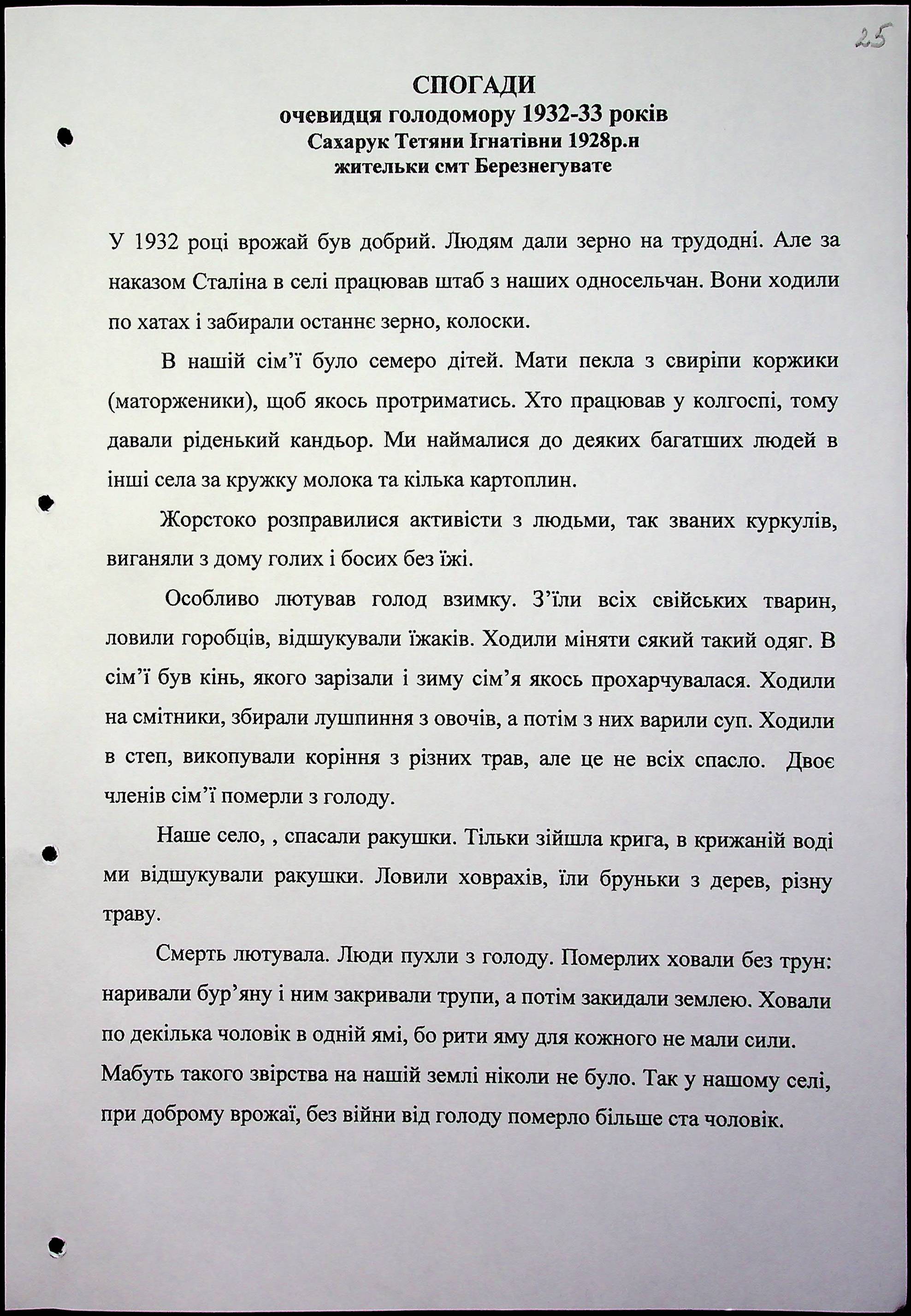 25

СПОГАДИ
очевидця голодомору 1932-33 років
Сахарук Тетяни Ігнатівни 1928р.н
жительки смт Березнегувате

У 1932 році врожай був добрий. Людям дали зерно на трудодні. Але за наказом Сталіна в селі працював штаб з наших односельчан. Вони ходили по хатах і забирали останнє зерно, колоски.

В нашій сім'ї було семеро дітей. Мати пекла з свиріпи коржики (маторженики), щоб якось протриматись. Хто працював у колгоспі, тому давали ріденький кандьор. Ми наймалися до деяких багатших людей в інші села за кружку молока та кілька картоплин.

Жорстоко розправилися активісти з людьми, так званих куркулів, виганяли з дому голих і босих без їжі.

Особливо лютував голод взимку. З'їли всіх свійських тварин, ловили горобців, відшукували їжаків. Ходили міняти сякий такий одяг. В сім'ї був кінь, якого зарізали і зиму сім'я якось прохарчувалася. Ходили на смітники, збирали лушпиння з овочів, а потім з них варили суп. Ходили в степ, викопували коріння з різних трав, але це не всіх спасло. Двоє членів сім'ї померли з голоду.

Наше село, , спасали ракушки. Тільки зійшла крига, в крижаній воді ми відшукували ракушки. Ловили ховрахів, їли бруньки з дерев, різну траву.

Смерть лютувала. Люди пухли з голоду. Померлих ховали без трун: наривали бур'яну і ним закривали трупи, а потім закидали землею. Ховали по декілька чоловік в одній ямі, бо рити яму для кожного не мали сили. Мабуть такого звірства на нашій землі ніколи не було. Так у нашому селі, при доброму врожаї, без війни від голоду померло більше ста чоловік.